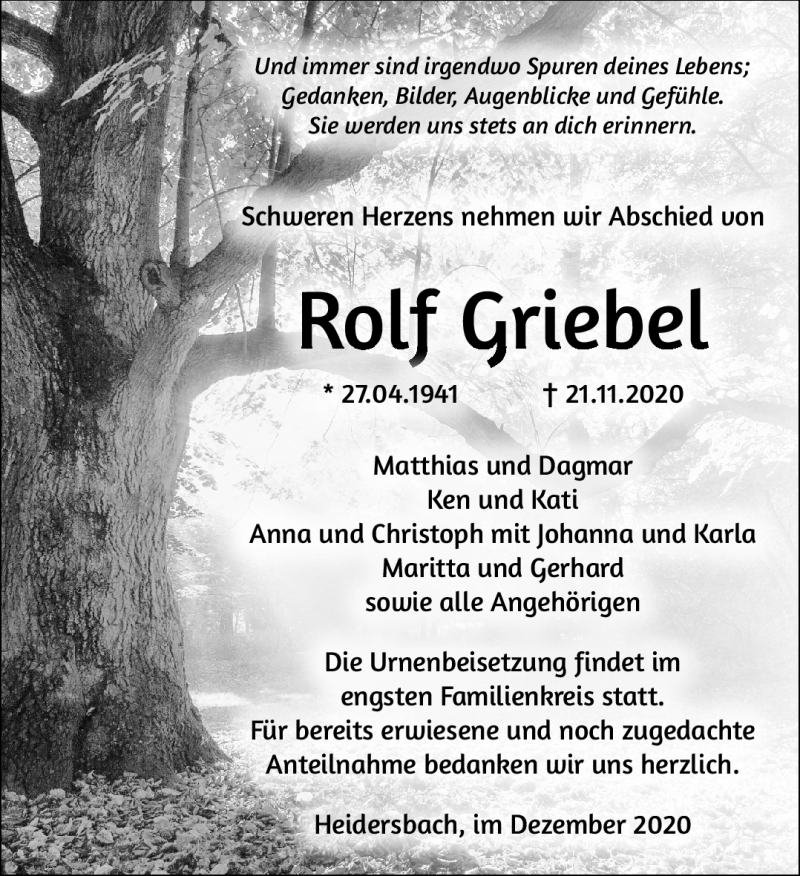 Und immer sind irgendwo Spuren deines Lebens;
Gedanken, Bilder, Augenblicke und Gefühle.
Sie werden uns stets an dich erinnern.

Schweren Herzens nehmen wir Abschied von

Rolf Griebel

* 27.04.1941 † 21.11.2020

Matthias und Dagmar
Ken und Kati
Anna und Christoph mit Johanna und Karla
Maritta und Gerhard
sowie alle Angehörigen

Die Urnenbeisetzung findet im engsten Familienkreis statt.
Für bereits erwiesene und noch zugedachte Anteilnahme bedanken wir uns herzlich.

Heidersbach, im Dezember 2020